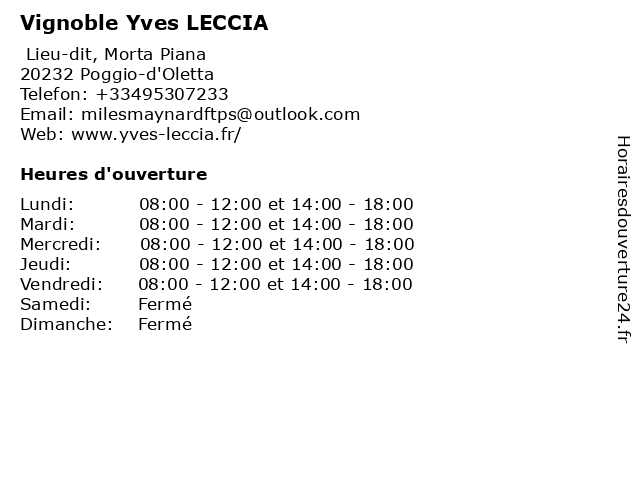 Vignoble Yves LECCIA

Lieu-dit, Morta Piana
20232 Poggio-d'Oletta
Telefon: +33495307233
Email: milesmaynardftps@outlook.com
Web: www.yves-leccia.fr/

Heures d'ouverture

| Lundi: | 08:00 - 12:00 et 14:00 - 18:00 |
|---|---|
| Mardi: | 08:00 - 12:00 et 14:00 - 18:00 |
| Mercredi: | 08:00 - 12:00 et 14:00 - 18:00 |
| Jeudi: | 08:00 - 12:00 et 14:00 - 18:00 |
| Vendredi: | 08:00 - 12:00 et 14:00 - 18:00 |
| Samedi: | Fermé |
| Dimanche: | Fermé |

Horairesdouverture24.fr